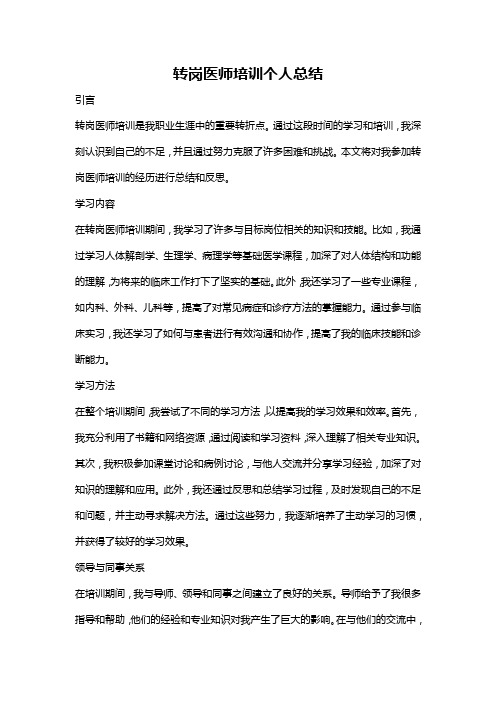 转岗医师培训个人总结

引言

转岗医师培训是我职业生涯中的重要转折点。通过这段时间的学习和培训，我深刻认识到自己的不足，并且通过努力克服了许多困难和挑战。本文将对我参加转岗医师培训的经历进行总结和反思。

学习内容

在转岗医师培训期间，我学习了许多与目标岗位相关的知识和技能。比如，我通过学习人体解剖学、生理学、病理学等基础医学课程，加深了对人体结构和功能的理解，为将来的临床工作打下了坚实的基础。此外，我还学习了一些专业课程，如内科、外科、儿科等，提高了对常见病症和诊疗方法的掌握能力。通过参与临床实习，我还学习了如何与患者进行有效沟通和协作，提高了我的临床技能和诊断能力。

学习方法

在整个培训期间，我尝试了不同的学习方法，以提高我的学习效果和效率。首先，我充分利用了书籍和网络资源，通过阅读和学习资料，深入理解了相关专业知识。其次，我积极参加课堂讨论和病例讨论，与他人交流并分享学习经验，加深了对知识的理解和应用。此外，我还通过反思和总结学习过程，及时发现自己的不足和问题，并主动寻求解决方法。通过这些努力，我逐渐培养了主动学习的习惯，并获得了较好的学习效果。

领导与同事关系

在培训期间，我与导师、领导和同事之间建立了良好的关系。导师给予了我很多指导和帮助，他们的经验和专业知识对我产生了巨大的影响。在与他们的交流中，